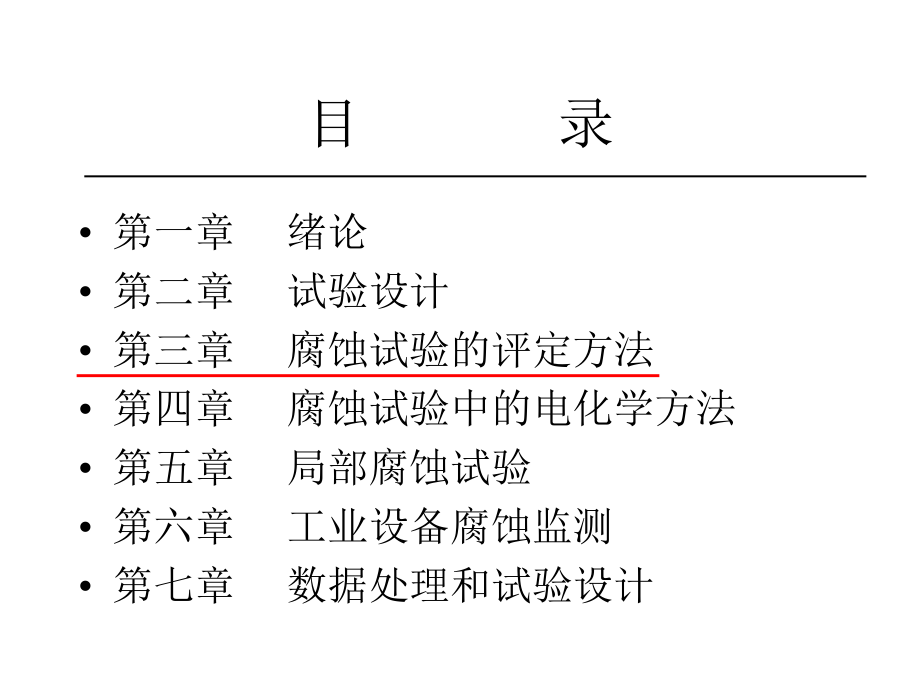 目 录

• 第一章 绪论
• 第二章 试验设计
• 第三章 腐蚀试验的评定方法
• 第四章 腐蚀试验中的电化学方法
• 第五章 局部腐蚀试验
• 第六章 工业设备腐蚀监测
• 第七章 数据处理和试验设计